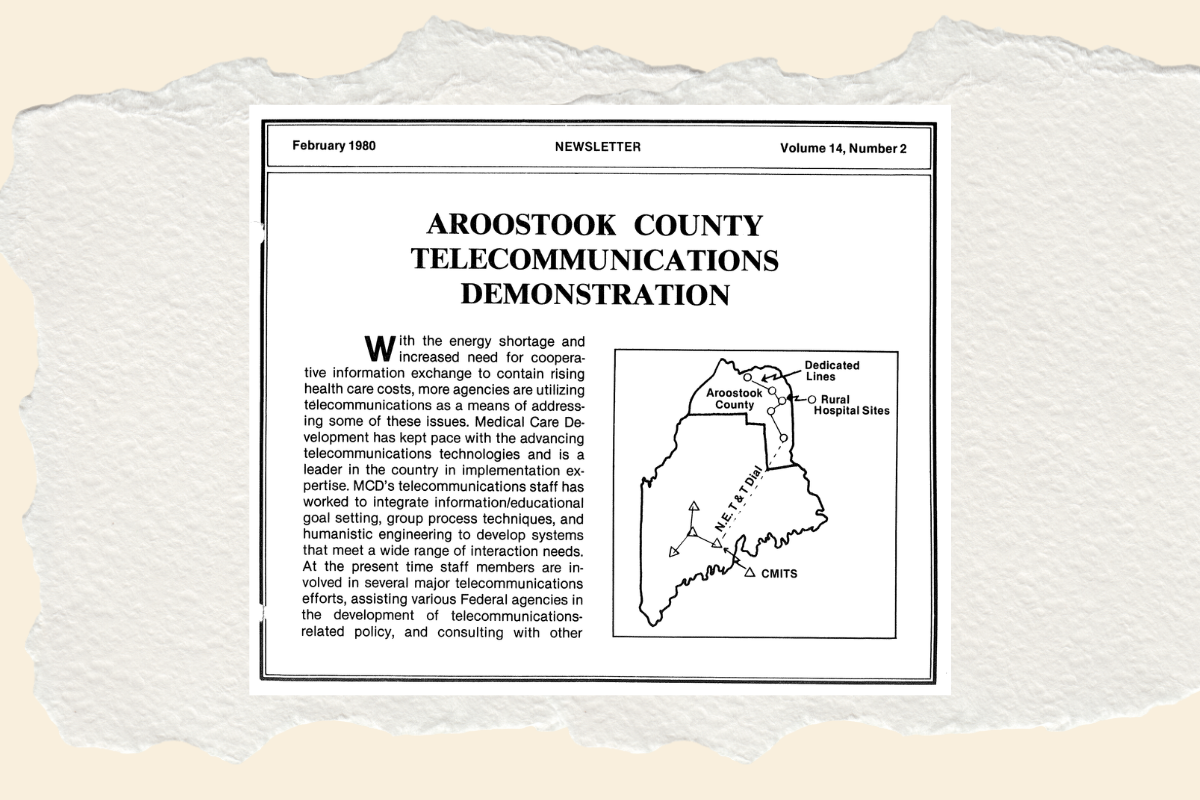 February 1980 NEWSLETTER Volume 14, Number 2

AROOSTOOK COUNTY TELECOMMUNICATIONS DEMONSTRATION

With the energy shortage and increased need for cooperative information exchange to contain rising health care costs, more agencies are utilizing telecommunications as a means of addressing some of these issues. Medical Care Development has kept pace with the advancing telecommunications technologies and is a leader in the country in implementation expertise. MCD's telecommunications staff has worked to integrate information/educational goal setting, group process techniques, and humanistic engineering to develop systems that meet a wide range of interaction needs. At the present time staff members are involved in several major telecommunications efforts, assisting various Federal agencies in the development of telecommunications-related policy, and consulting with other

Dedicated Lines
Aroostook County
Rural Hospital Sites
N.E. T & T Dial
CMITS